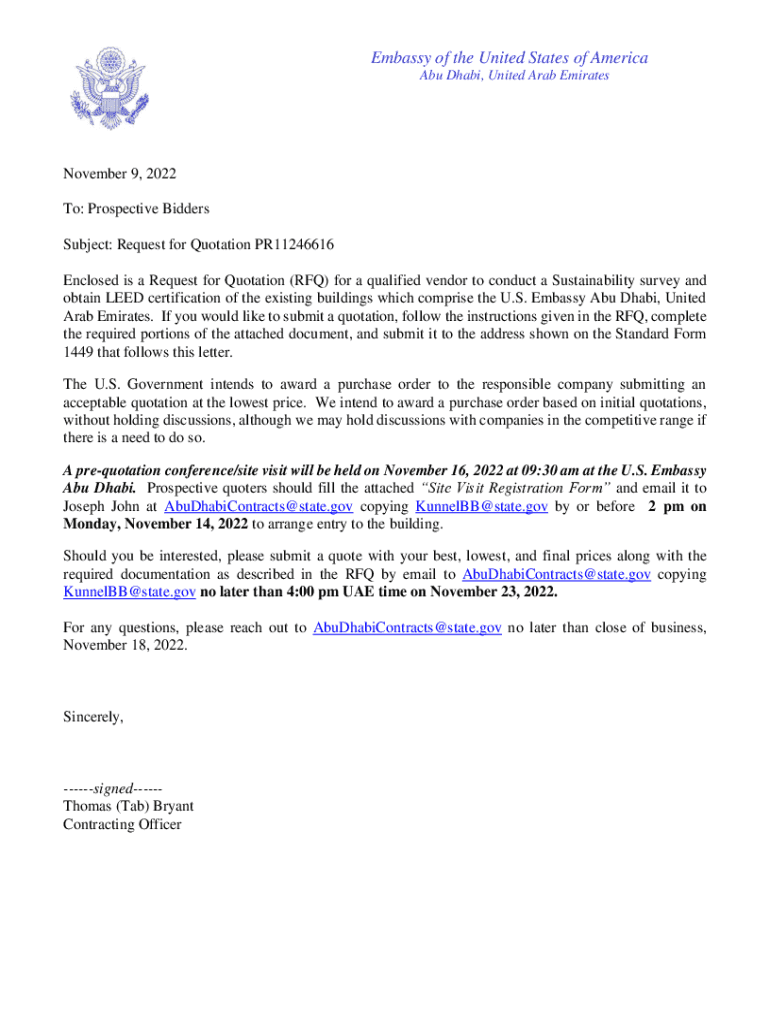 Embassy of the United States of America
Abu Dhabi, United Arab Emirates

November 9, 2022

To: Prospective Bidders

Subject: Request for Quotation PR11246616

Enclosed is a Request for Quotation (RFQ) for a qualified vendor to conduct a Sustainability survey and obtain LEED certification of the existing buildings which comprise the U.S. Embassy Abu Dhabi, United Arab Emirates. If you would like to submit a quotation, follow the instructions given in the RFQ, complete the required portions of the attached document, and submit it to the address shown on the Standard Form 1449 that follows this letter.

The U.S. Government intends to award a purchase order to the responsible company submitting an acceptable quotation at the lowest price. We intend to award a purchase order based on initial quotations, without holding discussions, although we may hold discussions with companies in the competitive range if there is a need to do so.

A pre-quotation conference/site visit will be held on November 16, 2022 at 09:30 am at the U.S. Embassy Abu Dhabi. Prospective quoters should fill the attached "Site Visit Registration Form" and email it to Joseph John at AbuDhabiContracts@state.gov copying KunnelBB@state.gov by or before 2 pm on Monday, November 14, 2022 to arrange entry to the building.

Should you be interested, please submit a quote with your best, lowest, and final prices along with the required documentation as described in the RFQ by email to AbuDhabiContracts@state.gov copying KunnelBB@state.gov no later than 4:00 pm UAE time on November 23, 2022.

For any questions, please reach out to AbuDhabiContracts@state.gov no later than close of business, November 18, 2022.

Sincerely,

------signed------
Thomas (Tab) Bryant
Contracting Officer